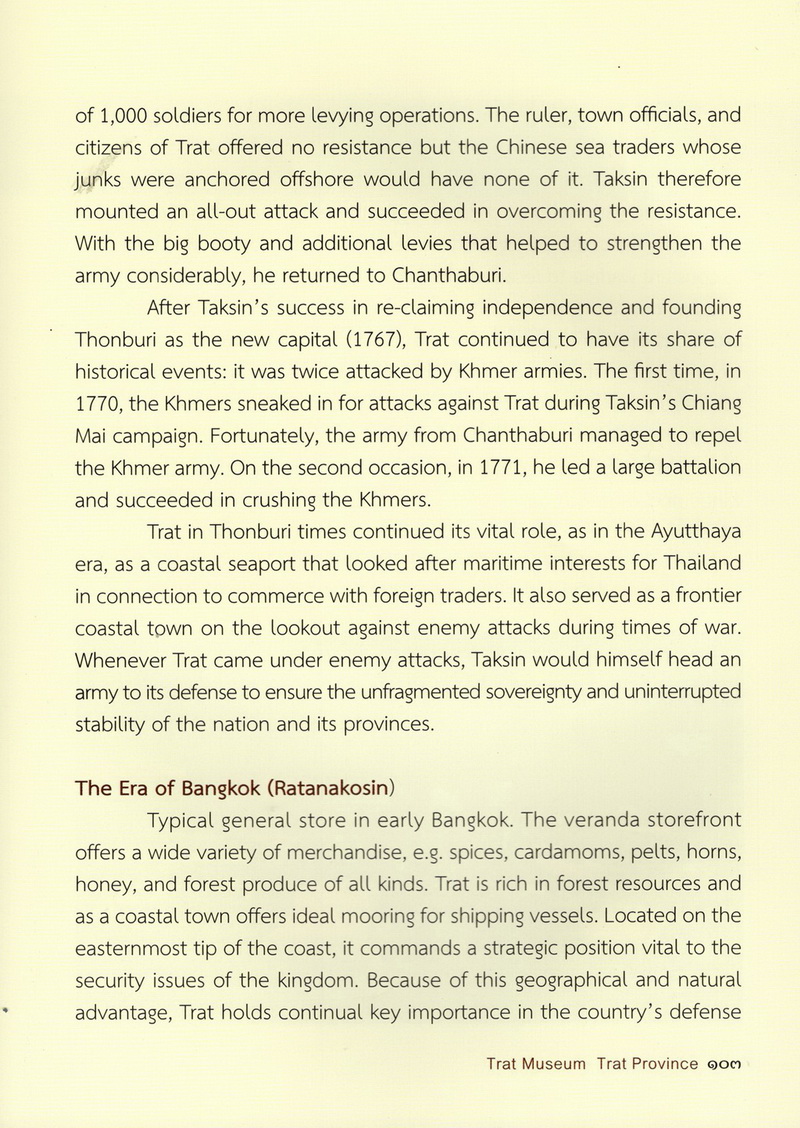 of 1,000 soldiers for more levying operations. The ruler, town officials, and citizens of Trat offered no resistance but the Chinese sea traders whose junks were anchored offshore would have none of it. Taksin therefore mounted an all-out attack and succeeded in overcoming the resistance. With the big booty and additional levies that helped to strengthen the army considerably, he returned to Chanthaburi.

After Taksin's success in re-claiming independence and founding Thonburi as the new capital (1767), Trat continued to have its share of historical events: it was twice attacked by Khmer armies. The first time, in 1770, the Khmers sneaked in for attacks against Trat during Taksin's Chiang Mai campaign. Fortunately, the army from Chanthaburi managed to repel the Khmer army. On the second occasion, in 1771, he led a large battalion and succeeded in crushing the Khmers.

Trat in Thonburi times continued its vital role, as in the Ayutthaya era, as a coastal seaport that looked after maritime interests for Thailand in connection to commerce with foreign traders. It also served as a frontier coastal town on the lookout against enemy attacks during times of war. Whenever Trat came under enemy attacks, Taksin would himself head an army to its defense to ensure the unfragmented sovereignty and uninterrupted stability of the nation and its provinces.

The Era of Bangkok (Ratanakosin)

Typical general store in early Bangkok. The veranda storefront offers a wide variety of merchandise, e.g. spices, cardamoms, pelts, horns, honey, and forest produce of all kinds. Trat is rich in forest resources and as a coastal town offers ideal mooring for shipping vessels. Located on the easternmost tip of the coast, it commands a strategic position vital to the security issues of the kingdom. Because of this geographical and natural advantage, Trat holds continual key importance in the country's defense

Trat Museum Trat Province ๑๐๓